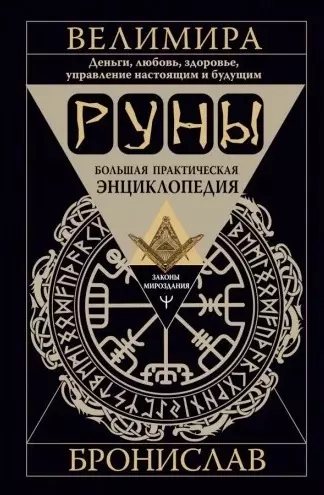 ВЕЛИМИРА

Деньги, любовь, здоровье, управление настоящим и будущим

РУНЫ

БОЛЬШАЯ ПРАКТИЧЕСКАЯ ЭНЦИКЛОПЕДИЯ

ЗАКОНЫ МИРОЗДАНИЯ

БРОНИСЛАВ